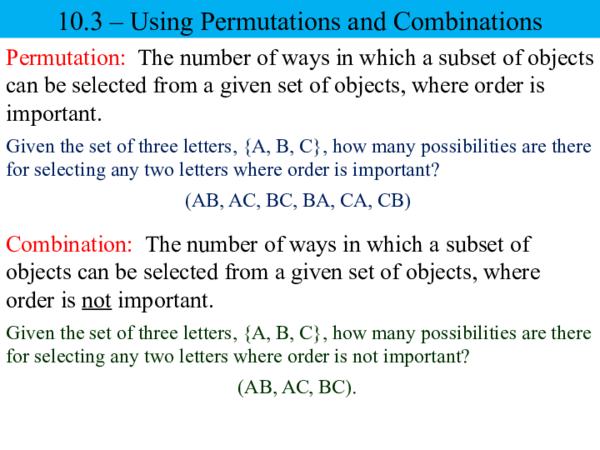 10.3 – Using Permutations and Combinations

Permutation: The number of ways in which a subset of objects can be selected from a given set of objects, where order is important.

Given the set of three letters, {A, B, C}, how many possibilities are there for selecting any two letters where order is important?

(AB, AC, BC, BA, CA, CB)

Combination: The number of ways in which a subset of objects can be selected from a given set of objects, where order is not important.

Given the set of three letters, {A, B, C}, how many possibilities are there for selecting any two letters where order is not important?

(AB, AC, BC).